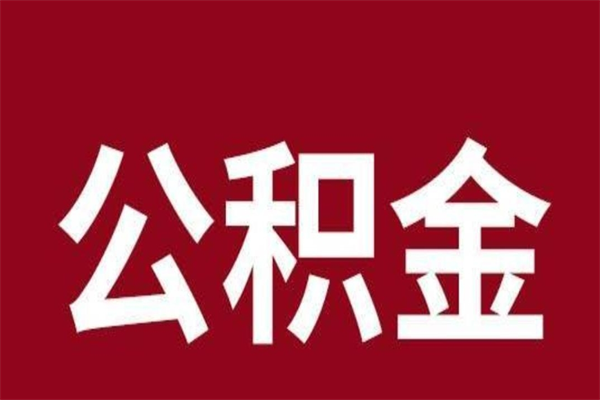 公积金